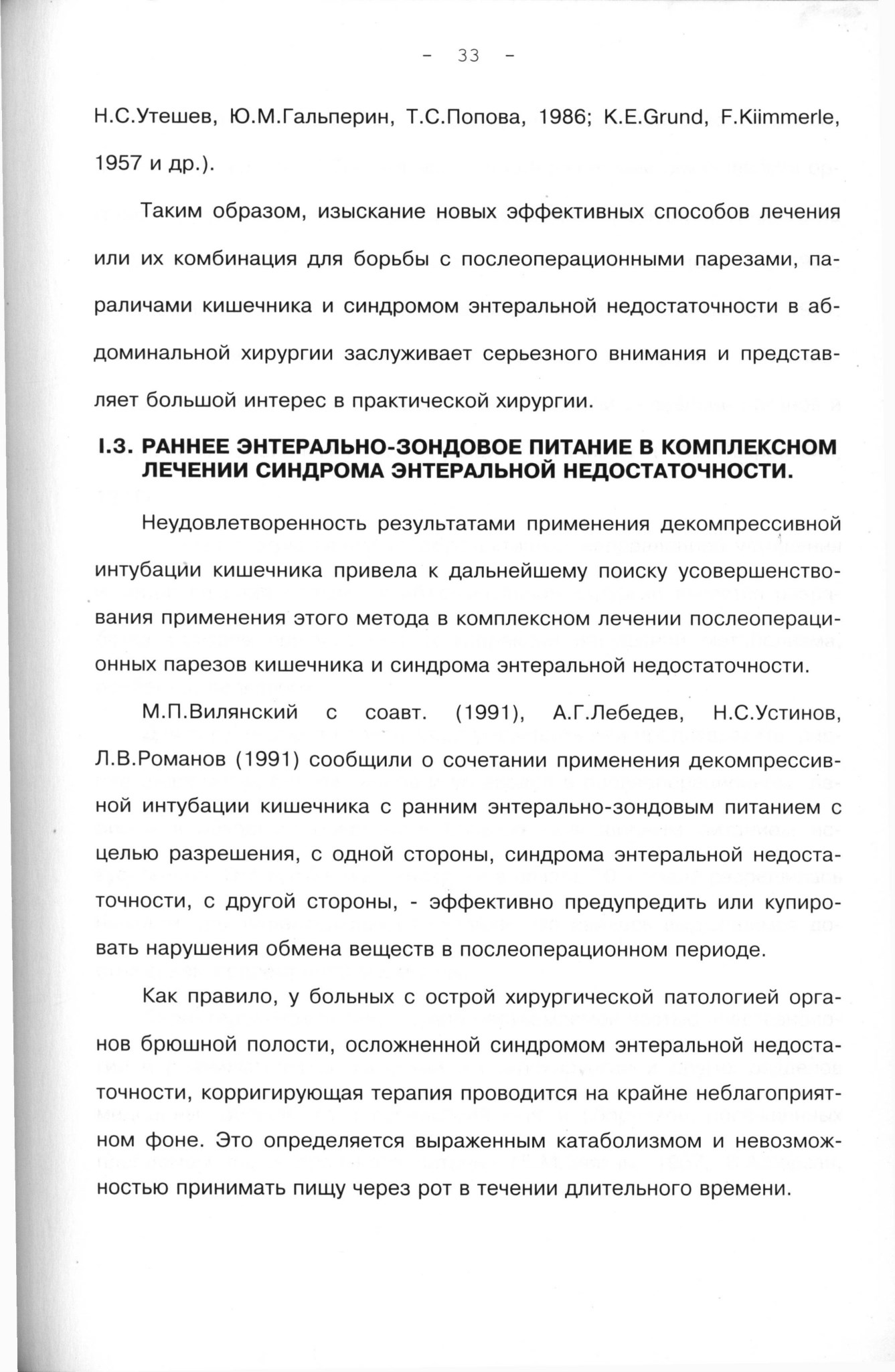 - 33 -

Н.С.Утешев, Ю.М.Гальперин, Т.С.Попова, 1986; K.E.Grund, F.Kiimmerle, 1957 и др.).

Таким образом, изыскание новых эффективных способов лечения или их комбинация для борьбы с послеоперационными парезами, параличами кишечника и синдромом энтеральной недостаточности в абдоминальной хирургии заслуживает серьезного внимания и представляет большой интерес в практической хирургии.

I.3. РАННЕЕ ЭНТЕРАЛЬНО-ЗОНДОВОЕ ПИТАНИЕ В КОМПЛЕКСНОМ ЛЕЧЕНИИ СИНДРОМА ЭНТЕРАЛЬНОЙ НЕДОСТАТОЧНОСТИ.

Неудовлетворенность результатами применения декомпрессивной интубации кишечника привела к дальнейшему поиску усовершенствования применения этого метода в комплексном лечении послеоперационных парезов кишечника и синдрома энтеральной недостаточности.

М.П.Вилянский с соавт. (1991), А.Г.Лебедев, Н.С.Устинов, Л.В.Романов (1991) сообщили о сочетании применения декомпрессивной интубации кишечника с ранним энтерально-зондовым питанием с целью разрешения, с одной стороны, синдрома энтеральной недостаточности, с другой стороны, - эффективно предупредить или купировать нарушения обмена веществ в послеоперационном периоде.

Как правило, у больных с острой хирургической патологией органов брюшной полости, осложненной синдромом энтеральной недостаточности, корригирующая терапия проводится на крайне неблагоприятном фоне. Это определяется выраженным катаболизмом и невозможностью принимать пищу через рот в течении длительного времени.